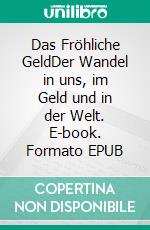 unilibro

Das Fröhliche GeldDer Wandel in uns, im Geld und in der Welt. E-book. Formato EPUB

COPERTINA NON DISPONIBILE